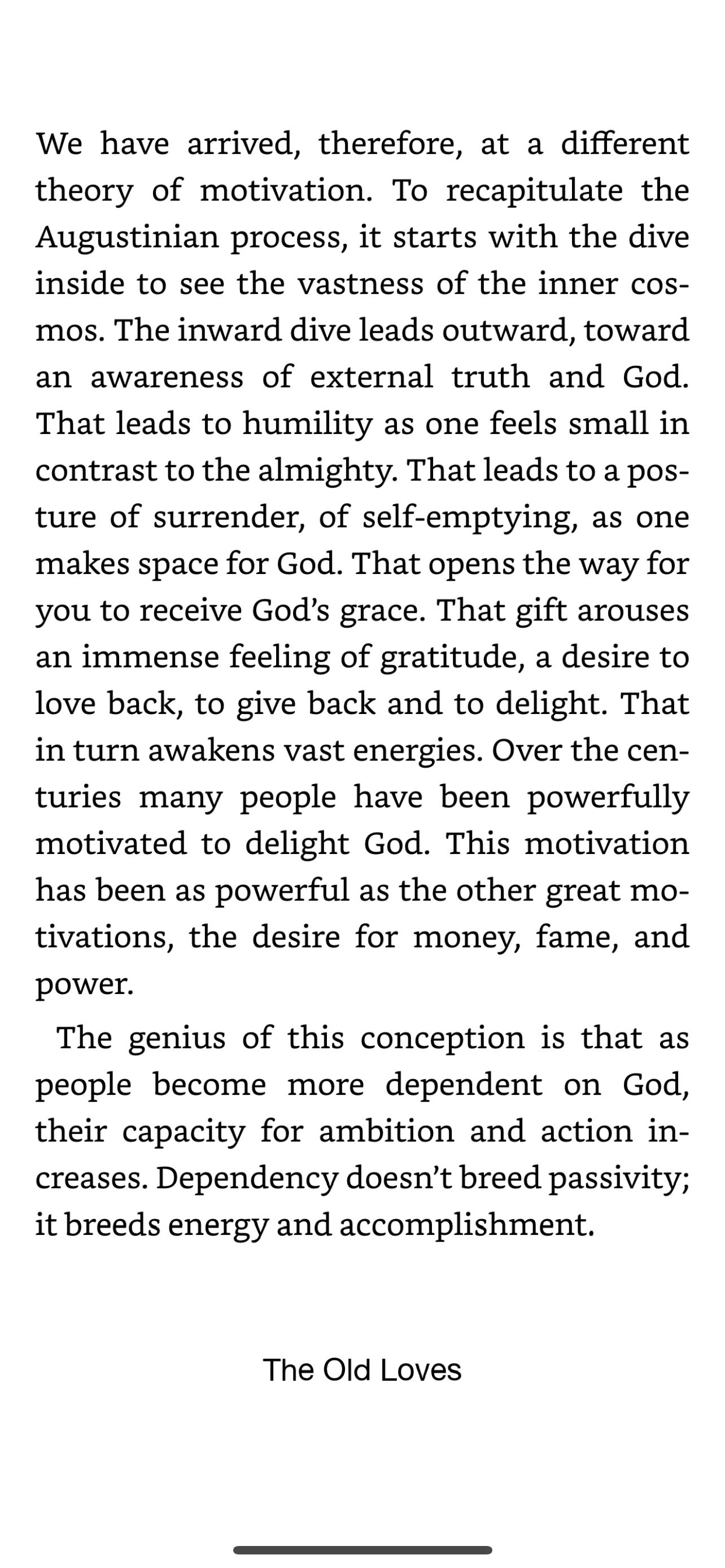 We have arrived, therefore, at a different theory of motivation. To recapitulate the Augustinian process, it starts with the dive inside to see the vastness of the inner cosmos. The inward dive leads outward, toward an awareness of external truth and God. That leads to humility as one feels small in contrast to the almighty. That leads to a posture of surrender, of self-emptying, as one makes space for God. That opens the way for you to receive God's grace. That gift arouses an immense feeling of gratitude, a desire to love back, to give back and to delight. That in turn awakens vast energies. Over the centuries many people have been powerfully motivated to delight God. This motivation has been as powerful as the other great motivations, the desire for money, fame, and power.

The genius of this conception is that as people become more dependent on God, their capacity for ambition and action increases. Dependency doesn't breed passivity; it breeds energy and accomplishment.

The Old Loves